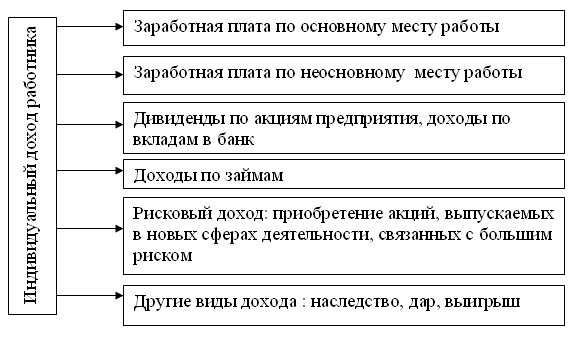 Индивидуальный доход работника

Заработная плата по основному месту работы

Заработная плата по неосновному месту работы

Дивиденды по акциям предприятия, доходы по вкладам в банк

Доходы по займам

Рисковый доход: приобретение акций, выпускаемых в новых сферах деятельности, связанных с большим риском

Другие виды дохода : наследство, дар, выигрыш